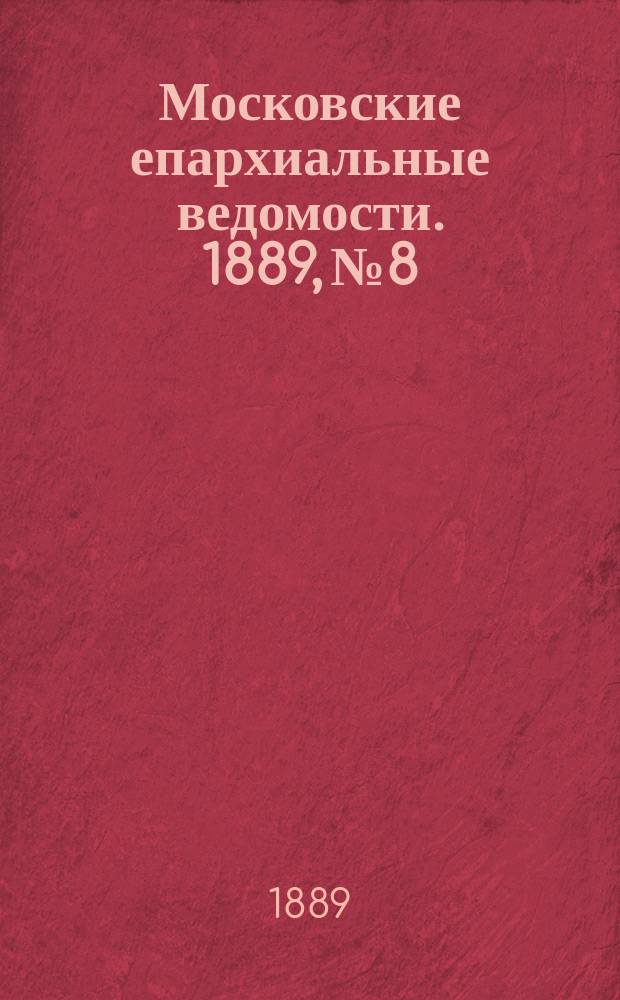 Московские епархиальные ведомости. 1889, № 8

1889